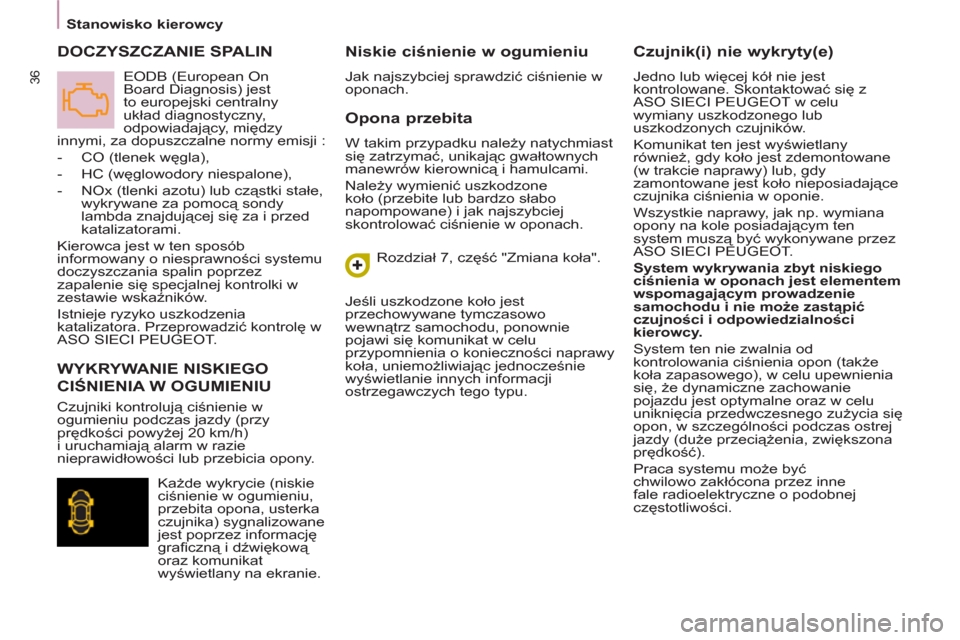 Stanowisko kierowcy

36

DOCZYSZCZANIE SPALIN

EODB (European On Board Diagnosis) jest to europejski centralny układ diagnostyczny, odpowiadający, między innymi, za dopuszczalne normy emisji :

- CO (tlenek węgla),
- HC (węglowodory niespalone),
- NOx (tlenki azotu) lub cząstki stałe, wykrywane za pomocą sondy lambda znajdującej się za i przed katalizatorami.

Kierowca jest w ten sposób informowany o niesprawności systemu doczyszczania spalin poprzez zapalenie się specjalnej kontrolki w zestawie wskaźników.

Istnieje ryzyko uszkodzenia katalizatora. Przeprowadzić kontrolę w ASO SIECI PEUGEOT.

WYKRYWANIE NISKIEGO CIŚNIENIA W OGUMIENIU

Czujniki kontrolują ciśnienie w ogumieniu podczas jazdy (przy prędkości powyżej 20 km/h) i uruchamiają alarm w razie nieprawidłowości lub przebicia opony.

Każde wykrycie (niskie ciśnienie w ogumieniu, przebita opona, usterka czujnika) sygnalizowane jest poprzez informację graficzną i dźwiękową oraz komunikat wyświetlany na ekranie.

Niskie ciśnienie w ogumieniu

Jak najszybciej sprawdzić ciśnienie w oponach.

Opona przebita

W takim przypadku należy natychmiast się zatrzymać, unikając gwałtownych manewrów kierownicą i hamulcami.

Należy wymienić uszkodzone koło (przebite lub bardzo słabo napompowane) i jak najszybciej skontrolować ciśnienie w oponach.

Rozdział 7, część "Zmiana koła".

Jeśli uszkodzone koło jest przechowywane tymczasowo wewnątrz samochodu, ponownie pojawi się komunikat w celu przypomnienia o konieczności naprawy koła, uniemożliwiając jednocześnie wyświetlanie innych informacji ostrzegawczych tego typu.

Czujnik(i) nie wykryty(e)

Jedno lub więcej kół nie jest kontrolowane. Skontaktować się z ASO SIECI PEUGEOT w celu wymiany uszkodzonego lub uszkodzonych czujników.

Komunikat ten jest wyświetlany również, gdy koło jest zdemontowane (w trakcie naprawy) lub, gdy zamontowane jest koło nieposiadające czujnika ciśnienia w oponie.

Wszystkie naprawy, jak np. wymiana opony na kole posiadającym ten system muszą być wykonywane przez ASO SIECI PEUGEOT.

System wykrywania zbyt niskiego ciśnienia w oponach jest elementem wspomagającym prowadzenie samochodu i nie może zastąpić czujności i odpowiedzialności kierowcy.

System ten nie zwalnia od kontrolowania ciśnienia opon (także koła zapasowego), w celu upewnienia się, że dynamiczne zachowanie pojazdu jest optymalne oraz w celu uniknięcia przedwczesnego zużycia się opon, w szczególności podczas ostrej jazdy (duże przeciążenia, zwiększona prędkość).

Praca systemu może być chwilowo zakłócona przez inne fale radioelektryczne o podobnej częstotliwości.

carmanualsonline.info